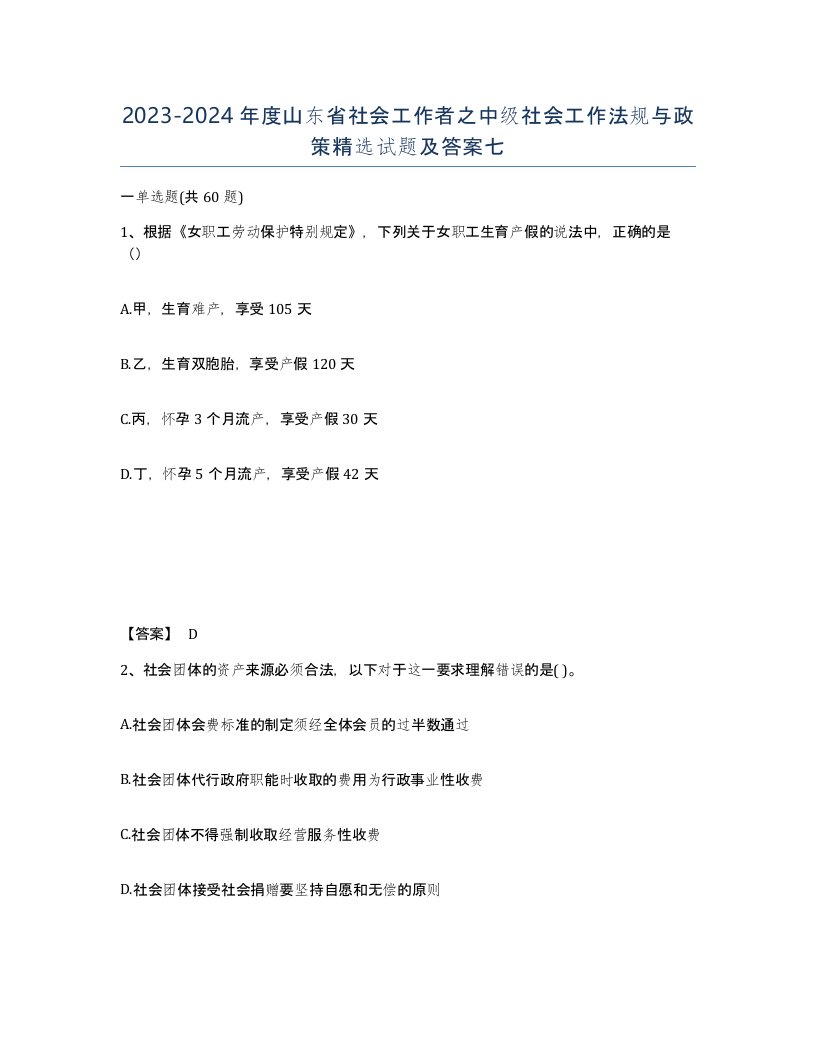 2023-2024 年度山东省社会工作者之中级社会工作法规与政策精选试题及答案七

一单选题(共 60 题)

1、根据《女职工劳动保护特别规定》，下列关于女职工生育产假的说法中，正确的是()

A.甲，生育难产，享受 105 天

B.乙，生育双胞胎，享受产假 120 天

C.丙，怀孕 3 个月流产，享受产假 30 天

D.丁，怀孕 5 个月流产，享受产假 42 天

【答案】 D

2、社会团体的资产来源必须合法，以下对于这一要求理解错误的是( )。

A.社会团体会费标准的制定须经全体会员的过半数通过

B.社会团体代行政府职能时收取的费用为行政事业性收费

C.社会团体不得强制收取经营服务性收费

D.社会团体接受社会捐赠要坚持自愿和无偿的原则